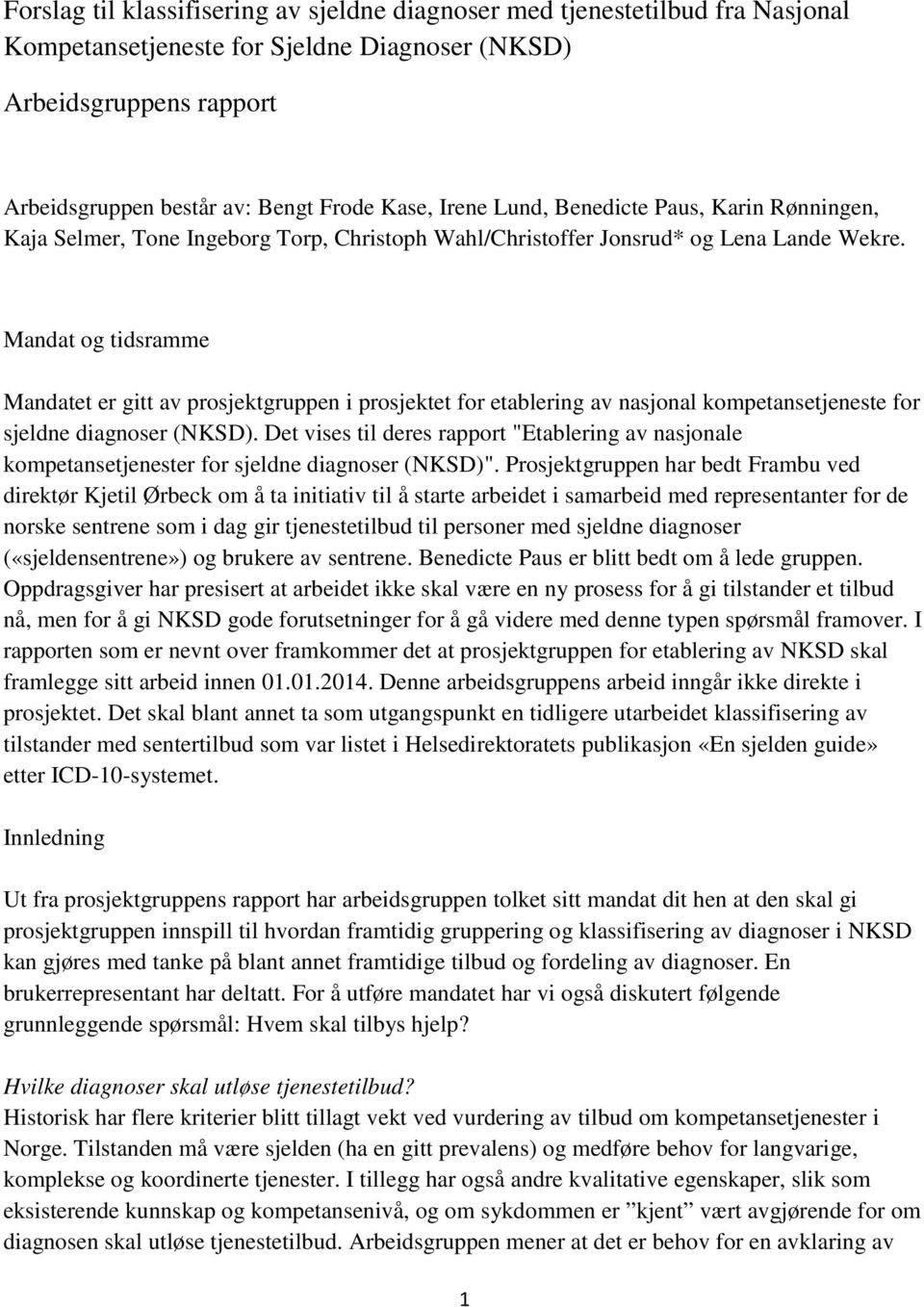 Forslag til klassifisering av sjeldne diagnoser med tjenestetilbud fra Nasjonal Kompetansetjeneste for Sjeldne Diagnoser (NKSD)

Arbeidsgruppens rapport

Arbeidsgruppen består av: Bengt Frode Kase, Irene Lund, Benedicte Paus, Karin Rønningen, Kaja Selmer, Tone Ingeborg Torp, Christoph Wahl/Christoffer Jonsrud* og Lena Lande Wekre.

Mandat og tidsramme

Mandatet er gitt av prosjektgruppen i prosjektet for etablering av nasjonal kompetansetjeneste for sjeldne diagnoser (NKSD). Det vises til deres rapport "Etablering av nasjonale kompetansetjenester for sjeldne diagnoser (NKSD)". Prosjektgruppen har bedt Frambu ved direktør Kjetil Ørbeck om å ta initiativ til å starte arbeidet i samarbeid med representanter for de norske sentrene som i dag gir tjenestetilbud til personer med sjeldne diagnoser («sjeldensentrene») og brukere av sentrene. Benedicte Paus er blitt bedt om å lede gruppen. Oppdragsgiver har presisert at arbeidet ikke skal være en ny prosess for å gi tilstander et tilbud nå, men for å gi NKSD gode forutsetninger for å gå videre med denne typen spørsmål framover. I rapporten som er nevnt over framkommer det at prosjektgruppen for etablering av NKSD skal framlegge sitt arbeid innen 01.01.2014. Denne arbeidsgruppens arbeid inngår ikke direkte i prosjektet. Det skal blant annet ta som utgangspunkt en tidligere utarbeidet klassifisering av tilstander med sentertilbud som var listet i Helsedirektoratets publikasjon «En sjelden guide» etter ICD-10-systemet.

Innledning

Ut fra prosjektgruppens rapport har arbeidsgruppen tolket sitt mandat dit hen at den skal gi prosjektgruppen innspill til hvordan framtidig gruppering og klassifisering av diagnoser i NKSD kan gjøres med tanke på blant annet framtidige tilbud og fordeling av diagnoser. En brukerrepresentant har deltatt. For å utføre mandatet har vi også diskutert følgende grunnleggende spørsmål: Hvem skal tilbys hjelp?

Hvilke diagnoser skal utløse tjenestetilbud?
Historisk har flere kriterier blitt tillagt vekt ved vurdering av tilbud om kompetansetjenester i Norge. Tilstanden må være sjelden (ha en gitt prevalens) og medføre behov for langvarige, komplekse og koordinerte tjenester. I tillegg har også andre kvalitative egenskaper, slik som eksisterende kunnskap og kompetansenivå, og om sykdommen er ”kjent” vært avgjørende for om diagnosen skal utløse tjenestetilbud. Arbeidsgruppen mener at det er behov for en avklaring av

1